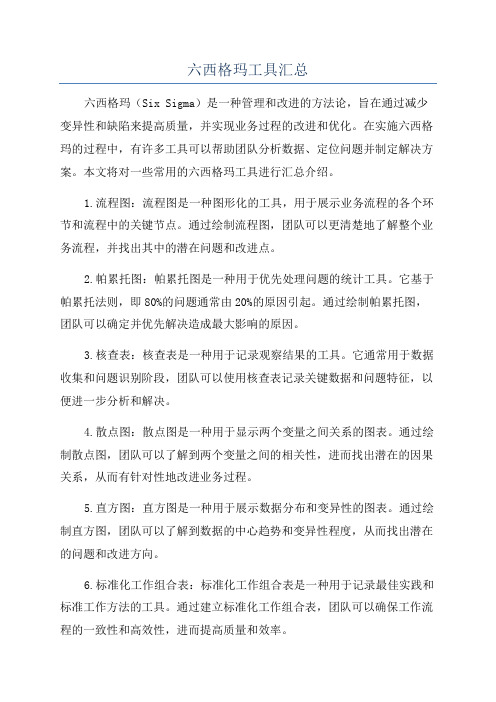 六西格玛工具汇总

六西格玛（Six Sigma）是一种管理和改进的方法论，旨在通过减少变异性和缺陷来提高质量，并实现业务过程的改进和优化。在实施六西格玛的过程中，有许多工具可以帮助团队分析数据、定位问题并制定解决方案。本文将对一些常用的六西格玛工具进行汇总介绍。

1.流程图：流程图是一种图形化的工具，用于展示业务流程的各个环节和流程中的关键节点。通过绘制流程图，团队可以更清楚地了解整个业务流程，并找出其中的潜在问题和改进点。

2.帕累托图：帕累托图是一种用于优先处理问题的统计工具。它基于帕累托法则，即80%的问题通常由20%的原因引起。通过绘制帕累托图，团队可以确定并优先解决造成最大影响的原因。

3.核查表：核查表是一种用于记录观察结果的工具。它通常用于数据收集和问题识别阶段，团队可以使用核查表记录关键数据和问题特征，以便进一步分析和解决。

4.散点图：散点图是一种用于显示两个变量之间关系的图表。通过绘制散点图，团队可以了解到两个变量之间的相关性，进而找出潜在的因果关系，从而有针对性地改进业务过程。

5.直方图：直方图是一种用于展示数据分布和变异性的图表。通过绘制直方图，团队可以了解到数据的中心趋势和变异性程度，从而找出潜在的问题和改进方向。

6.标准化工作组合表：标准化工作组合表是一种用于记录最佳实践和标准工作方法的工具。通过建立标准化工作组合表，团队可以确保工作流程的一致性和高效性，进而提高质量和效率。